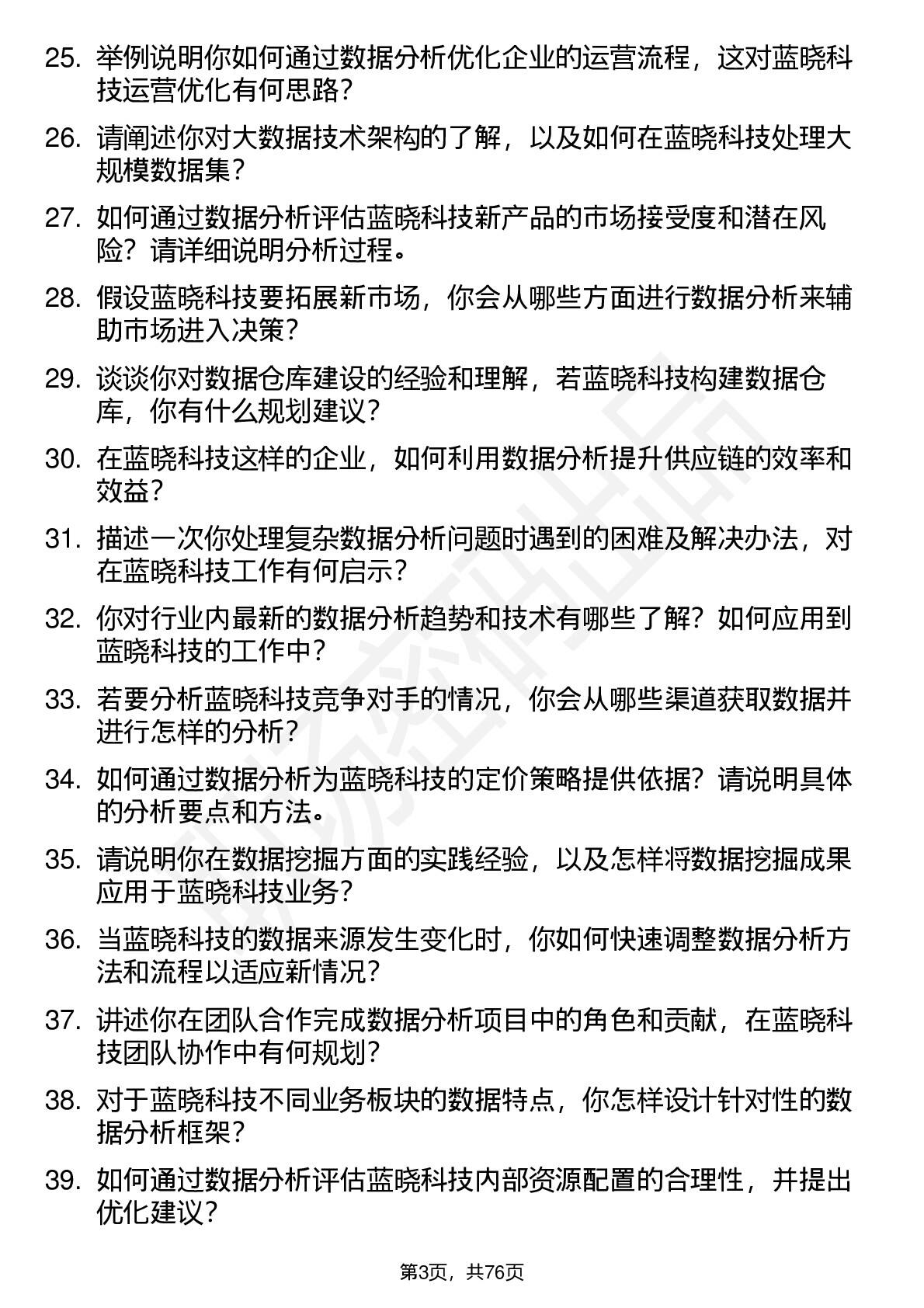 25. 举例说明你如何通过数据分析优化企业的运营流程，这对蓝晓科技运营优化有何思路？

26. 请阐述你对大数据技术架构的了解，以及如何在蓝晓科技处理大规模数据集？

27. 如何通过数据分析评估蓝晓科技新产品的市场接受度和潜在风险？请详细说明分析过程。

28. 假设蓝晓科技要拓展新市场，你会从哪些方面进行数据分析来辅助市场进入决策？

29. 谈谈你对数据仓库建设的经验和理解，若蓝晓科技构建数据仓库，你有什么规划建议？

30. 在蓝晓科技这样的企业，如何利用数据分析提升供应链的效率和效益？

31. 描述一次你处理复杂数据分析问题时遇到的困难及解决办法，对在蓝晓科技工作有何启示？

32. 你对行业内最新的数据分析趋势和技术有哪些了解？如何应用到蓝晓科技的工作中？

33. 若要分析蓝晓科技竞争对手的情况，你会从哪些渠道获取数据并进行怎样的分析？

34. 如何通过数据分析为蓝晓科技的定价策略提供依据？请说明具体的分析要点和方法。

35. 请说明你在数据挖掘方面的实践经验，以及怎样将数据挖掘成果应用于蓝晓科技业务？

36. 当蓝晓科技的数据来源发生变化时，你如何快速调整数据分析方法和流程以适应新情况？

37. 讲述你在团队合作完成数据分析项目中的角色和贡献，在蓝晓科技团队协作中有何规划？

38. 对于蓝晓科技不同业务板块的数据特点，你怎样设计针对性的数据分析框架？

39. 如何通过数据分析评估蓝晓科技内部资源配置的合理性，并提出优化建议？

第3页，共76页